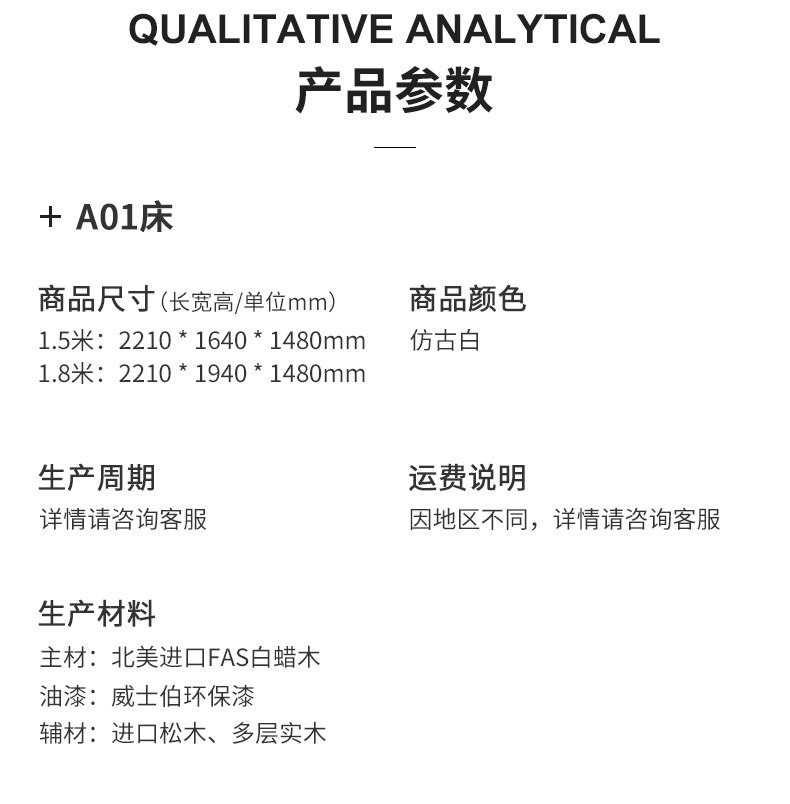 QUALITATIVE ANALYTICAL
产品参数

+ A01床

商品尺寸（长宽高/单位mm）
1.5米：2210 * 1640 * 1480mm
1.8米：2210 * 1940 * 1480mm

商品颜色
仿古白

生产周期
详情请咨询客服

运费说明
因地区不同，详情请咨询客服

生产材料
主材：北美进口FAS白蜡木
油漆：威士伯环保漆
辅材：进口松木、多层实木